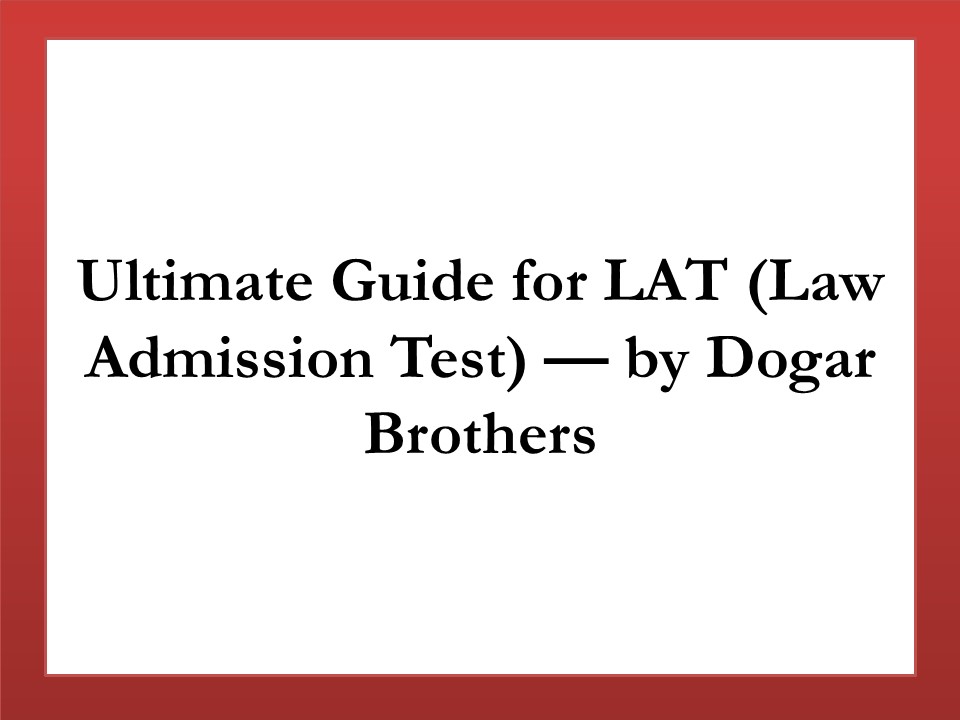 Ultimate Guide for LAT (Law Admission Test) — by Dogar Brothers